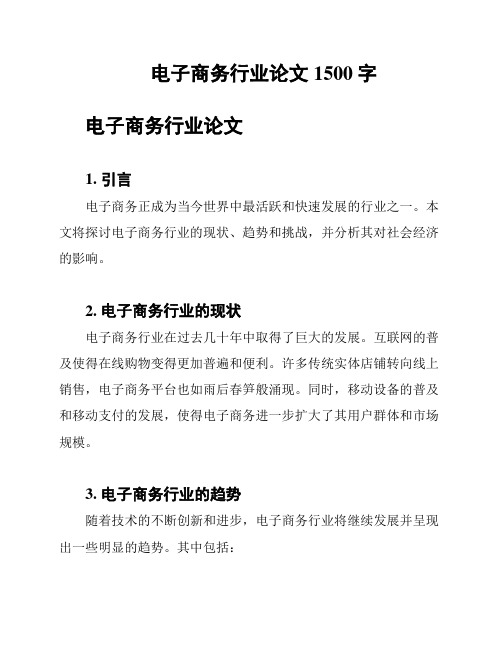 电子商务行业论文 1500 字

电子商务行业论文

1. 引言

电子商务正成为当今世界中最活跃和快速发展的行业之一。本文将探讨电子商务行业的现状、趋势和挑战，并分析其对社会经济的影响。

2. 电子商务行业的现状

电子商务行业在过去几十年中取得了巨大的发展。互联网的普及使得在线购物变得更加普遍和便利。许多传统实体店铺转向线上销售，电子商务平台也如雨后春笋般涌现。同时，移动设备的普及和移动支付的发展，使得电子商务进一步扩大了其用户群体和市场规模。

3. 电子商务行业的趋势

随着技术的不断创新和进步，电子商务行业将继续发展并呈现出一些明显的趋势。其中包括：